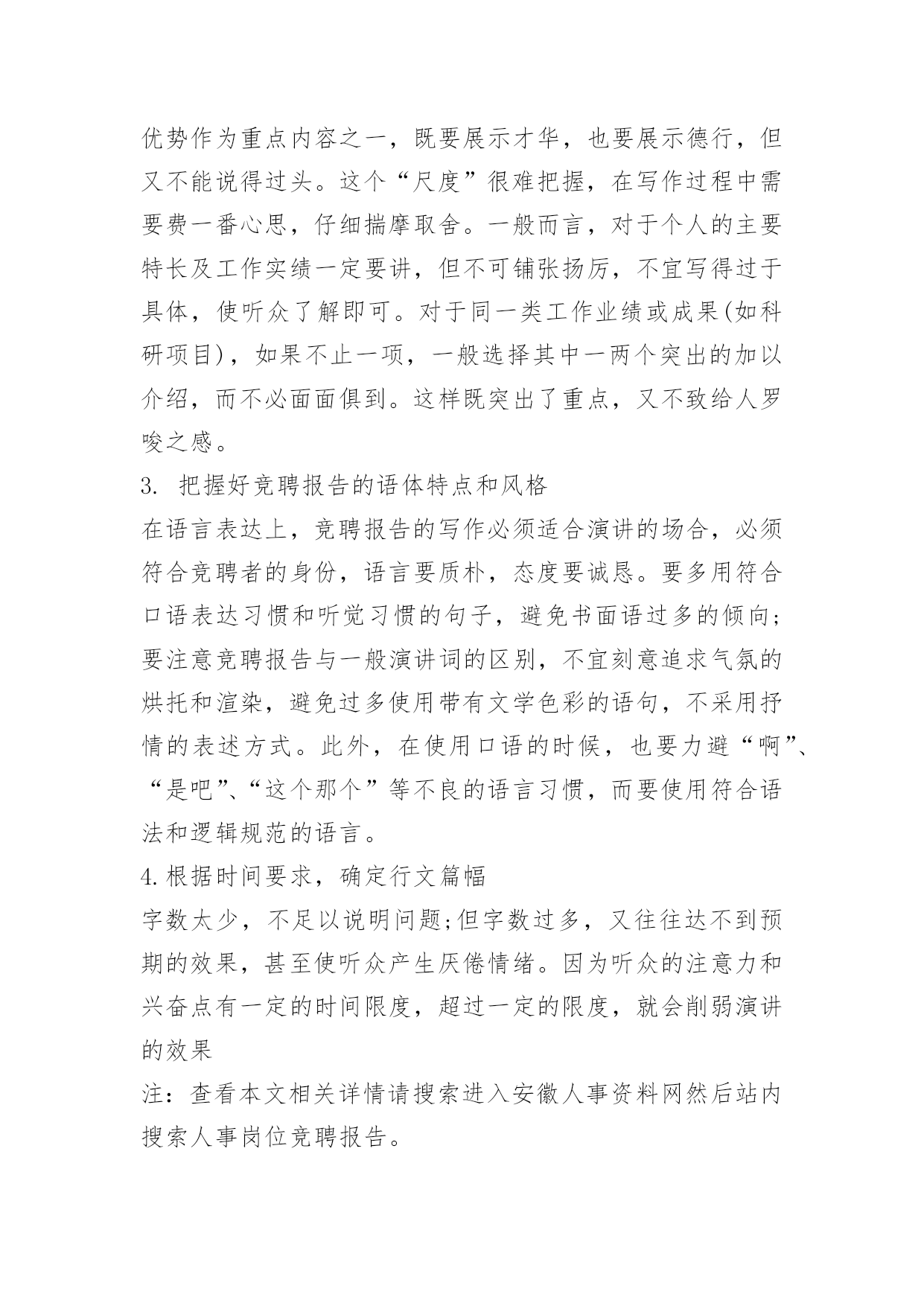 优势作为重点内容之一，既要展示才华，也要展示德行，但又不能说得过头。这个“尺度”很难把握，在写作过程中需要费一番心思，仔细揣摩取舍。一般而言，对于个人的主要特长及工作实绩一定要讲，但不可铺张扬厉，不宜写得过于具体，使听众了解即可。对于同一类工作业绩或成果(如科研项目)，如果不止一项，一般选择其中一两个突出的加以介绍，而不必面面俱到。这样既突出了重点，又不致给人罗唆之感。

3. 把握好竞聘报告的语体特点和风格

在语言表达上，竞聘报告的写作必须适合演讲的场合，必须符合竞聘者的身份，语言要质朴，态度要诚恳。要多用符合口语表达习惯和听觉习惯的句子，避免书面语过多的倾向;要注意竞聘报告与一般演讲词的区别，不宜刻意追求气氛的烘托和渲染，避免过多使用带有文学色彩的语句，不采用抒情的表述方式。此外，在使用口语的时候，也要力避“啊”、“是吧”、“这个那个”等不良的语言习惯，而要使用符合语法和逻辑规范的语言。

4.根据时间要求，确定行文篇幅

字数太少，不足以说明问题;但字数过多，又往往达不到预期的效果，甚至使听众产生厌倦情绪。因为听众的注意力和兴奋点有一定的时间限度，超过一定的限度，就会削弱演讲的效果

注：查看本文相关详情请搜索进入安徽人事资料网然后站内搜索人事岗位竞聘报告。